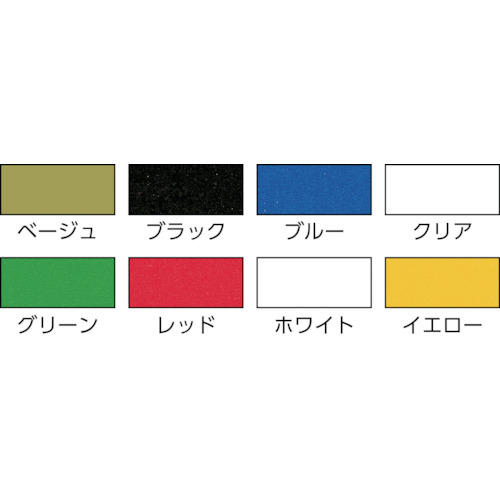 ベージュ　ブラック　ブルー　クリア

グリーン　レッド　ホワイト　イエロー